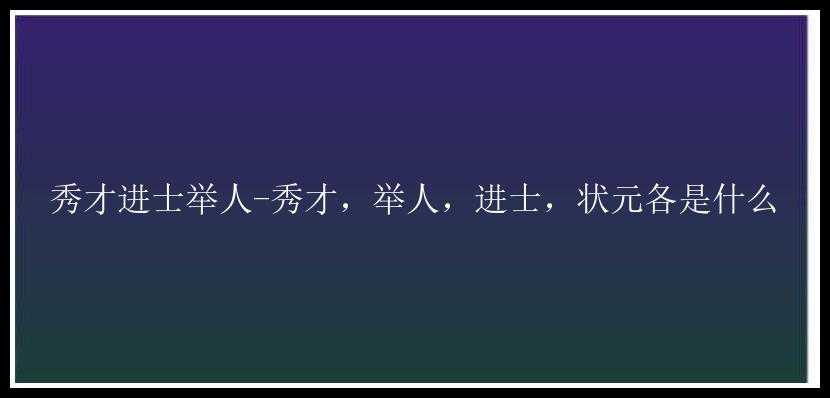 秀才进士举人-秀才，举人，进士，状元各是什么